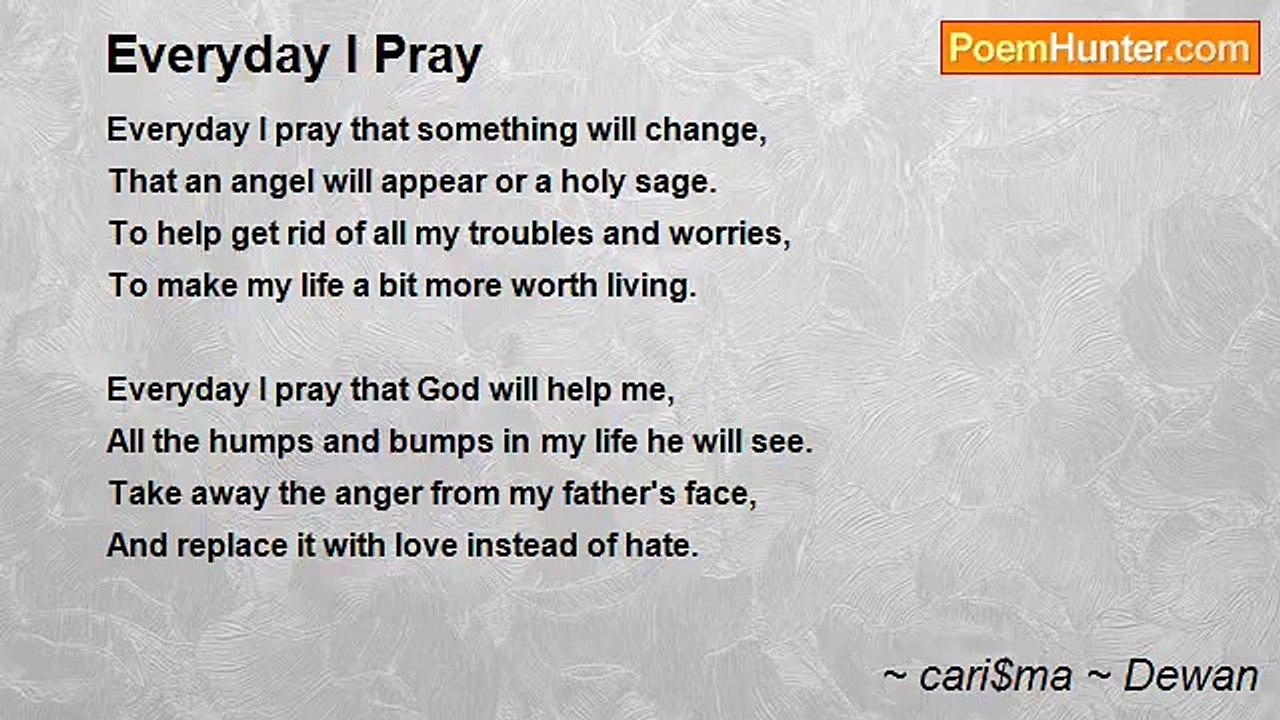 Everyday I Pray

PoemHunter.com

Everyday I pray that something will change,
That an angel will appear or a holy sage.
To help get rid of all my troubles and worries,
To make my life a bit more worth living.

Everyday I pray that God will help me,
All the humps and bumps in my life he will see.
Take away the anger from my father's face,
And replace it with love instead of hate.

~ cari$ma ~ Dewan